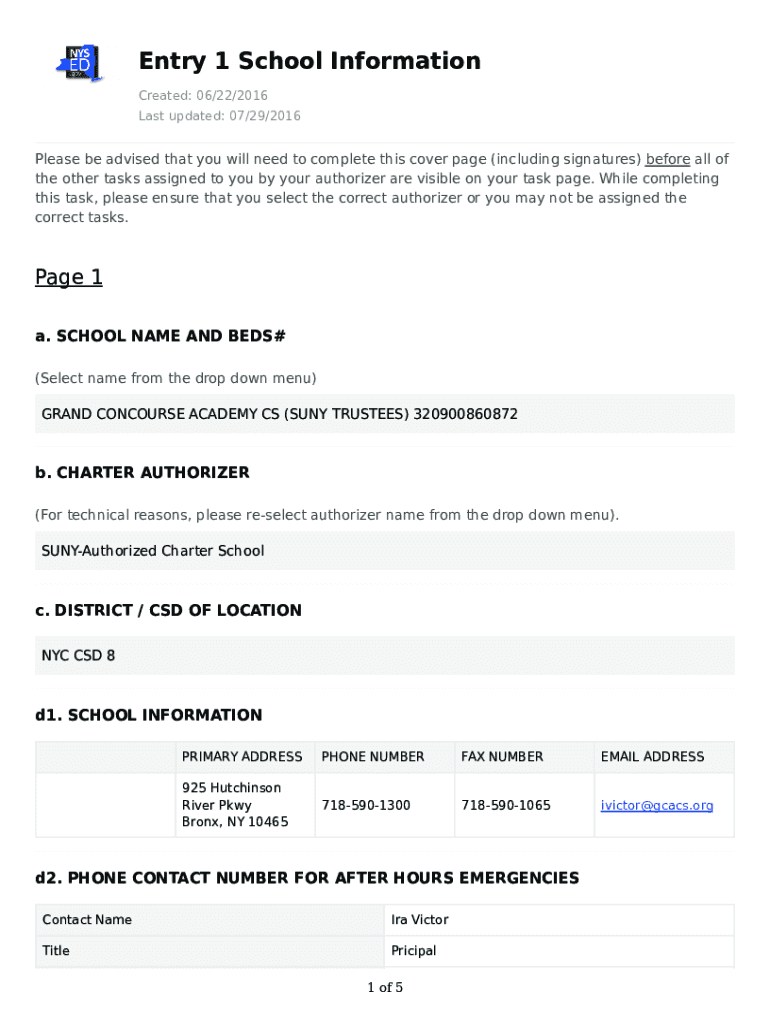 NYS ED

Entry 1 School Information

Created: 06/22/2016
Last updated: 07/29/2016

Please be advised that you will need to complete this cover page (including signatures) before all of the other tasks assigned to you by your authorizer are visible on your task page. While completing this task, please ensure that you select the correct authorizer or you may not be assigned the correct tasks.

Page 1

a. SCHOOL NAME AND BEDS#

(Select name from the drop down menu)

GRAND CONCOURSE ACADEMY CS (SUNY TRUSTEES) 320900860872

b. CHARTER AUTHORIZER

(For technical reasons, please re-select authorizer name from the drop down menu).

SUNY-Authorized Charter School

c. DISTRICT / CSD OF LOCATION

NYC CSD 8

d1. SCHOOL INFORMATION

| | PRIMARY ADDRESS | PHONE NUMBER | FAX NUMBER | EMAIL ADDRESS |
|---|---|---|---|---|
| | 925 Hutchinson River Pkwy Bronx, NY 10465 | 718-590-1300 | 718-590-1065 | ivictor@gcacs.org |

d2. PHONE CONTACT NUMBER FOR AFTER HOURS EMERGENCIES

| Contact Name | Ira Victor |
|---|---|
| Title | Pricipal |

1 of 5